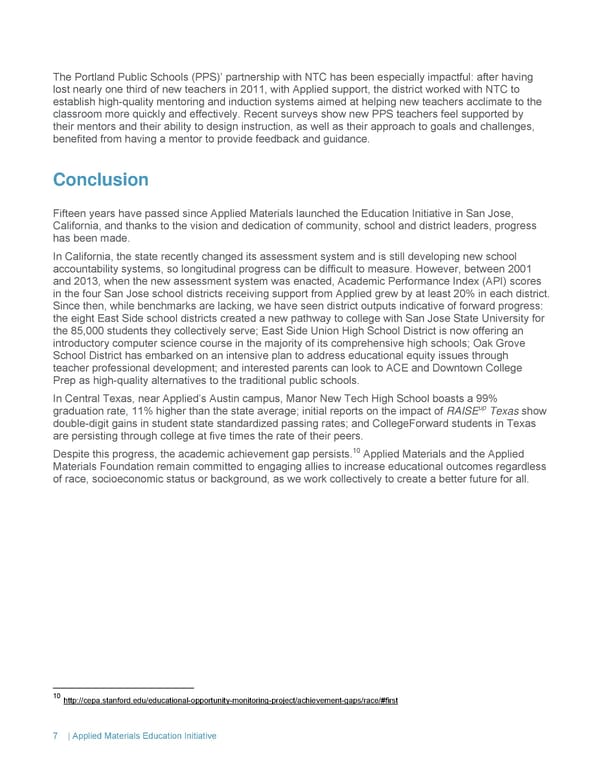 The Portland Public Schools (PPS)' partnership with NTC has been especially impactful: after having lost nearly one third of new teachers in 2011, with Applied support, the district worked with NTC to establish high-quality mentoring and induction systems aimed at helping new teachers acclimate to the classroom more quickly and effectively. Recent surveys show new PPS teachers feel supported by their mentors and their ability to design instruction, as well as their approach to goals and challenges, benefited from having a mentor to provide feedback and guidance.

Conclusion

Fifteen years have passed since Applied Materials launched the Education Initiative in San Jose, California, and thanks to the vision and dedication of community, school and district leaders, progress has been made.

In California, the state recently changed its assessment system and is still developing new school accountability systems, so longitudinal progress can be difficult to measure. However, between 2001 and 2013, when the new assessment system was enacted, Academic Performance Index (API) scores in the four San Jose school districts receiving support from Applied grew by at least 20% in each district. Since then, while benchmarks are lacking, we have seen district outputs indicative of forward progress: the eight East Side school districts created a new pathway to college with San Jose State University for the 85,000 students they collectively serve; East Side Union High School District is now offering an introductory computer science course in the majority of its comprehensive high schools; Oak Grove School District has embarked on an intensive plan to address educational equity issues through teacher professional development; and interested parents can look to ACE and Downtown College Prep as high-quality alternatives to the traditional public schools.

In Central Texas, near Applied's Austin campus, Manor New Tech High School boasts a 99% graduation rate, 11% higher than the state average; initial reports on the impact of RAISE$^{up}$ Texas show double-digit gains in student state standardized passing rates; and CollegeForward students in Texas are persisting through college at five times the rate of their peers.

Despite this progress, the academic achievement gap persists.$^{10}$ Applied Materials and the Applied Materials Foundation remain committed to engaging allies to increase educational outcomes regardless of race, socioeconomic status or background, as we work collectively to create a better future for all.

$^{10}$ http://cepa.stanford.edu/educational-opportunity-monitoring-project/achievement-gaps/race/#first

7 | Applied Materials Education Initiative